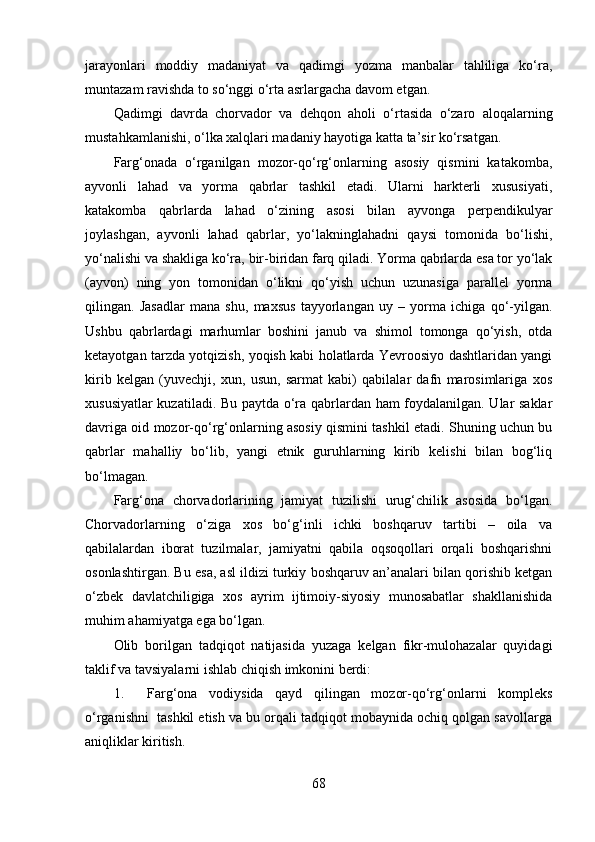 jarayonlari moddiy madaniyat va qadimgi yozma manbalar tahliliga ko‘ra, muntazam ravishda to so‘nggi o‘rta asrlargacha davom etgan.

Qadimgi davrda chorvador va dehqon aholi o‘rtasida o‘zaro aloqalarning mustahkamlanishi, o‘lka xalqlari madaniy hayotiga katta ta’sir ko‘rsatgan.

Farg‘onada o‘rganilgan mozor-qo‘rg‘onlarning asosiy qismini katakomba, ayvonli lahad va yorma qabrlar tashkil etadi. Ularni harkterli xususiyati, katakomba qabrlarda lahad o‘zining asosi bilan ayvonga perpendikulyar joylashgan, ayvonli lahad qabrlar, yo‘lakninglahadni qaysi tomonida bo‘lishi, yo‘nalishi va shakliga ko‘ra, bir-biridan farq qiladi. Yorma qabrlarda esa tor yo‘lak (ayvon) ning yon tomonidan o‘likni qo‘yish uchun uzunasiga parallel yorma qilingan. Jasadlar mana shu, maxsus tayyorlangan uy – yorma ichiga qo‘-yilgan. Ushbu qabrlardagi marhumlar boshini janub va shimol tomonga qo‘yish, otda ketayotgan tarzda yotqizish, yoqish kabi holatlarda Yevroosiyo dashtlaridan yangi kirib kelgan (yuvechji, xun, usun, sarmat kabi) qabilalar dafn marosimlariga xos xususiyatlar kuzatiladi. Bu paytda o‘ra qabrlardan ham foydalanilgan. Ular saklar davriga oid mozor-qo‘rg‘onlarning asosiy qismini tashkil etadi. Shuning uchun bu qabrlar mahalliy bo‘lib, yangi etnik guruhlarning kirib kelishi bilan bog‘liq bo‘lmagan.

Farg‘ona chorvadorlarining jamiyat tuzilishi urug‘chilik asosida bo‘lgan. Chorvadorlarning o‘ziga xos bo‘g‘inli ichki boshqaruv tartibi – oila va qabilalardan iborat tuzilmalar, jamiyatni qabila oqsoqollari orqali boshqarishni osonlashtirgan. Bu esa, asl ildizi turkiy boshqaruv an’analari bilan qorishib ketgan o‘zbek davlatchiligiga xos ayrim ijtimoiy-siyosiy munosabatlar shakllanishida muhim ahamiyatga ega bo‘lgan.

Olib borilgan tadqiqot natijasida yuzaga kelgan fikr-mulohazalar quyidagi taklif va tavsiyalarni ishlab chiqish imkonini berdi:

1. Farg‘ona vodiysida qayd qilingan mozor-qo‘rg‘onlarni kompleks o‘rganishni tashkil etish va bu orqali tadqiqot mobaynida ochiq qolgan savollarga aniqliklar kiritish.

68